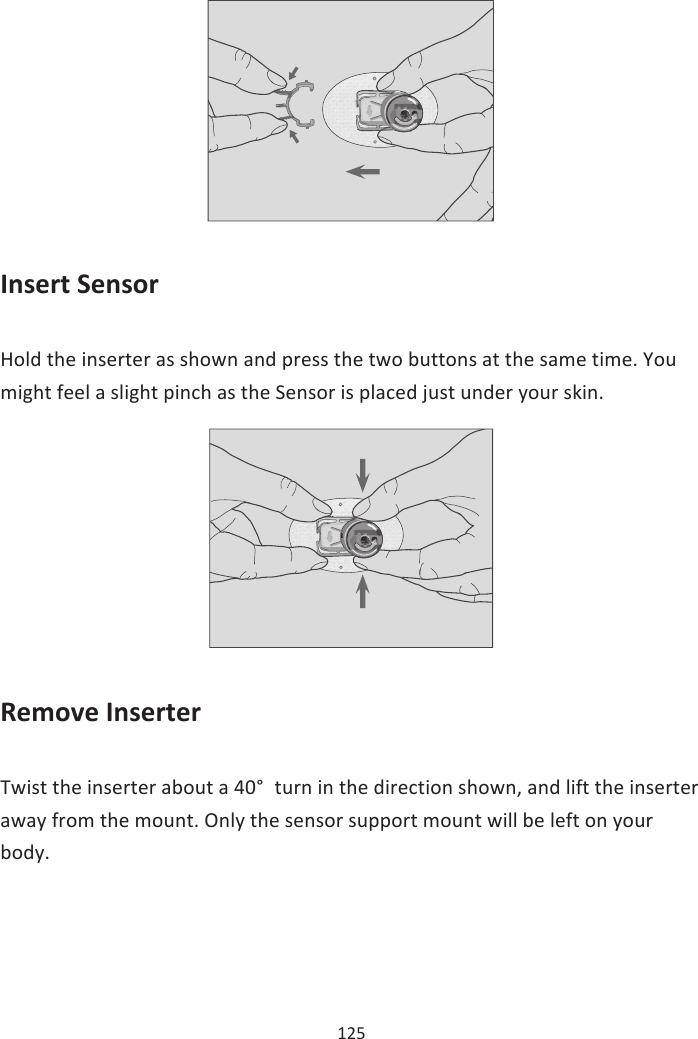 Insert Sensor

Hold the inserter as shown and press the two buttons at the same time. You might feel a slight pinch as the Sensor is placed just under your skin.

Remove Inserter

Twist the inserter about a 40° turn in the direction shown, and lift the inserter away from the mount. Only the sensor support mount will be left on your body.

125